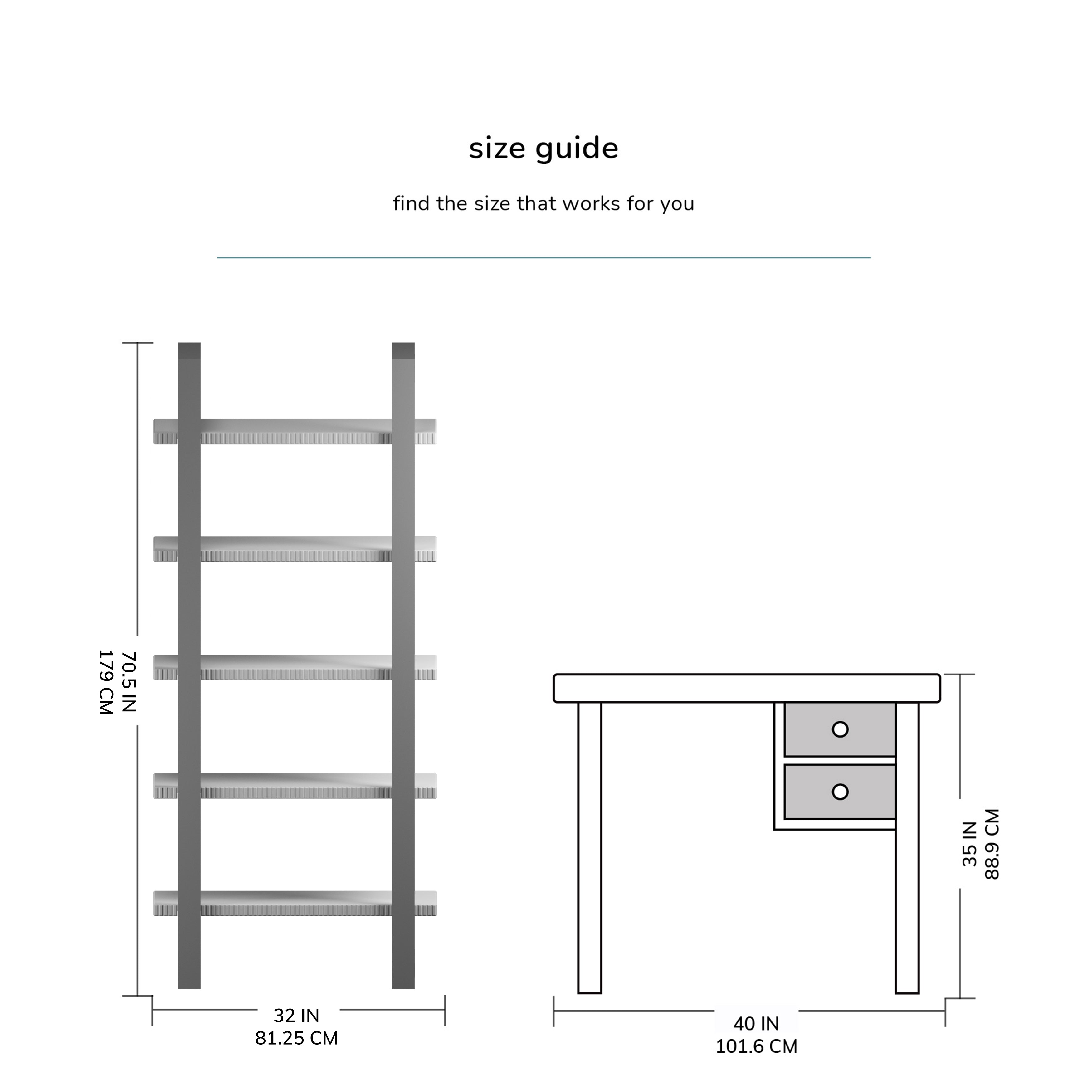 size guide

find the size that works for you

70.5 IN
179 CM

32 IN
81.25 CM

35 IN
88.9 CM

40 IN
101.6 CM